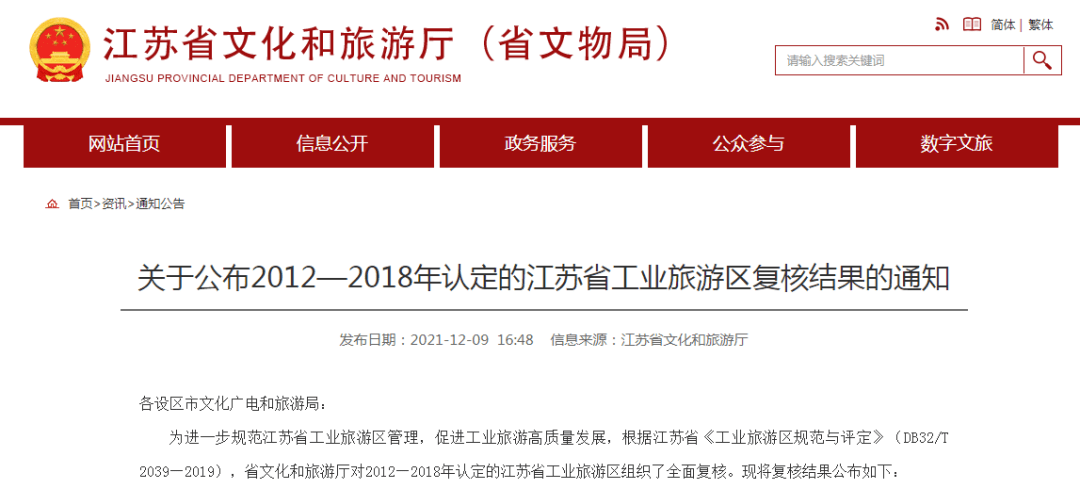 江苏省文化和旅游厅（省文物局）
JIANGSU PROVINCIAL DEPARTMENT OF CULTURE AND TOURISM

简体 | 繁体

请输入搜索关键词

网站首页　信息公开　政务服务　公众参与　数字文旅

首页>资讯>通知公告

关于公布2012—2018年认定的江苏省工业旅游区复核结果的通知

发布日期：2021-12-09 16:48　信息来源：江苏省文化和旅游厅

各设区市文化广电和旅游局：

为进一步规范江苏省工业旅游区管理，促进工业旅游高质量发展，根据江苏省《工业旅游区规范与评定》（DB32/T 2039—2019），省文化和旅游厅对2012—2018年认定的江苏省工业旅游区组织了全面复核。现将复核结果公布如下：